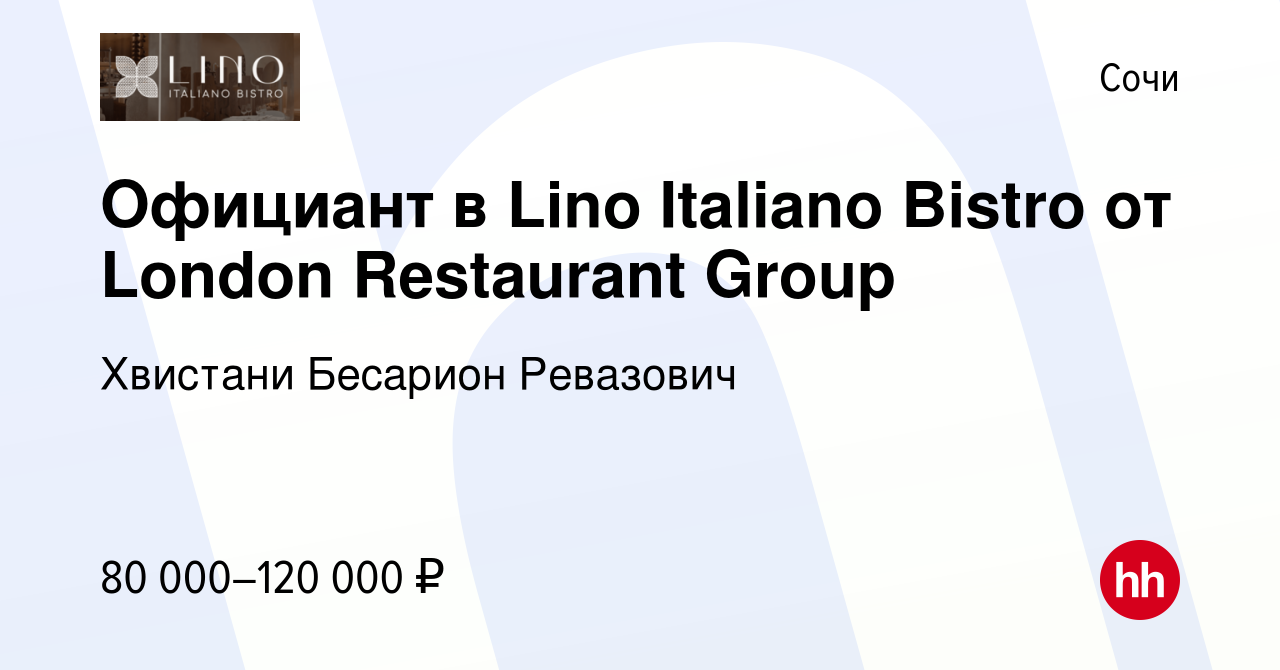 LINO
ITALIANO BISTRO

Сочи

Официант в Lino Italiano Bistro от London Restaurant Group

Хвистани Бесарион Ревазович

80 000–120 000 ₽

hh